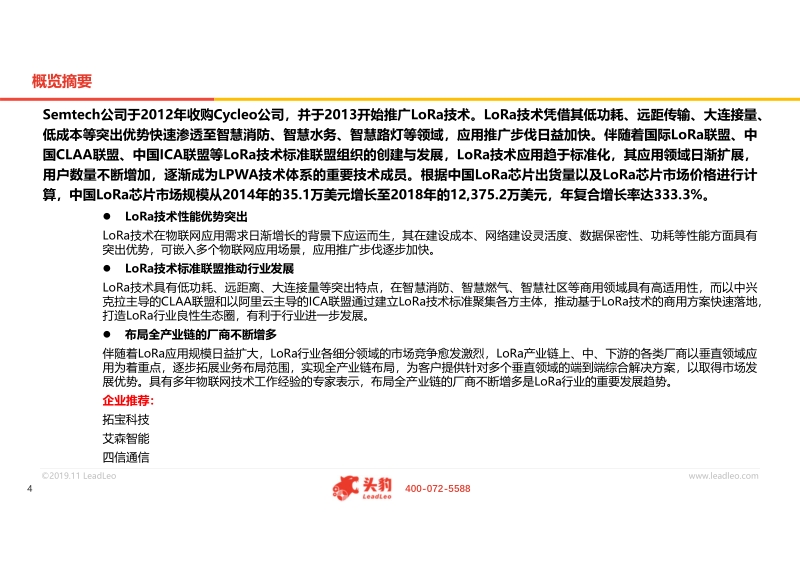 概览摘要

Semtech公司于2012年收购Cycleo公司，并于2013开始推广LoRa技术。LoRa技术凭借其低功耗、远距传输、大连接量、低成本等突出优势快速渗透至智慧消防、智慧水务、智慧路灯等领域，应用推广步伐日益加快。伴随着国际LoRa联盟、中国CLAA联盟、中国ICA联盟等LoRa技术标准联盟组织的创建与发展，LoRa技术应用趋于标准化，其应用领域日渐扩展，用户数量不断增加，逐渐成为LPWA技术体系的重要技术成员。根据中国LoRa芯片出货量以及LoRa芯片市场价格进行计算，中国LoRa芯片市场规模从2014年的35.1万美元增长至2018年的12,375.2万美元，年复合增长率达333.3%。

● LoRa技术性能优势突出

LoRa技术在物联网应用需求日渐增长的背景下应运而生，其在建设成本、网络建设灵活度、数据保密性、功耗等性能方面具有突出优势，可嵌入多个物联网应用场景，应用推广步伐逐步加快。

● LoRa技术标准联盟推动行业发展

LoRa技术具有低功耗、远距离、大连接量等突出特点，在智慧消防、智慧燃气、智慧社区等商用领域具有高适用性，而以中兴克拉主导的CLAA联盟和以阿里云主导的ICA联盟通过建立LoRa技术标准聚集各方主体，推动基于LoRa技术的商用方案快速落地，打造LoRa行业良性生态圈，有利于行业进一步发展。

● 布局全产业链的厂商不断增多

伴随着LoRa应用规模日益扩大，LoRa行业各细分领域的市场竞争愈发激烈，LoRa产业链上、中、下游的各类厂商以垂直领域应用为着重点，逐步拓展业务布局范围，实现全产业链布局，为客户提供针对多个垂直领域的端到端综合解决方案，以取得市场发展优势。具有多年物联网技术工作经验的专家表示，布局全产业链的厂商不断增多是LoRa行业的重要发展趋势。

企业推荐：

拓宝科技

艾森智能

四信通信

©2019.11 LeadLeo

www.leadleo.com

4

头豹 LeadLeo 400-072-5588